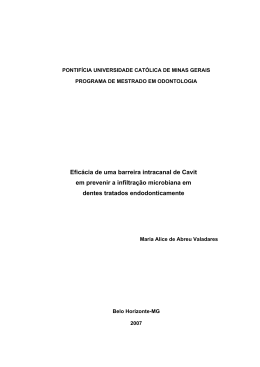 PONTIFÍCIA UNIVERSIDADE CATÓLICA DE MINAS GERAIS
PROGRAMA DE MESTRADO EM ODONTOLOGIA

Eficácia de uma barreira intracanal de Cavit em prevenir a infiltração microbiana em dentes tratados endodonticamente

Maria Alice de Abreu Valadares

Belo Horizonte-MG
2007